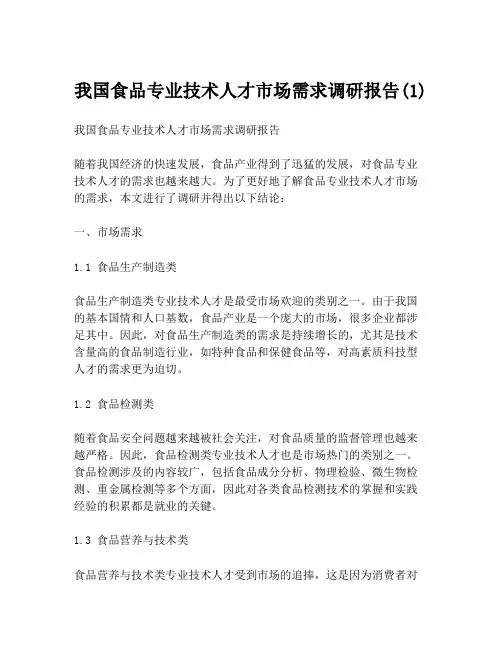 我国食品专业技术人才市场需求调研报告(1)

我国食品专业技术人才市场需求调研报告

随着我国经济的快速发展，食品产业得到了迅猛的发展，对食品专业技术人才的需求也越来越大。为了更好地了解食品专业技术人才市场的需求，本文进行了调研并得出以下结论：

一、市场需求

1.1 食品生产制造类

食品生产制造类专业技术人才是最受市场欢迎的类别之一。由于我国的基本国情和人口基数，食品产业是一个庞大的市场，很多企业都涉足其中。因此，对食品生产制造类的需求是持续增长的，尤其是技术含量高的食品制造行业，如特种食品和保健食品等，对高素质科技型人才的需求更为迫切。

1.2 食品检测类

随着食品安全问题越来越被社会关注，对食品质量的监督管理也越来越严格。因此，食品检测类专业技术人才也是市场热门的类别之一。食品检测涉及的内容较广，包括食品成分分析、物理检验、微生物检测、重金属检测等多个方面，因此对各类食品检测技术的掌握和实践经验的积累都是就业的关键。

1.3 食品营养与技术类

食品营养与技术类专业技术人才受到市场的追捧，这是因为消费者对